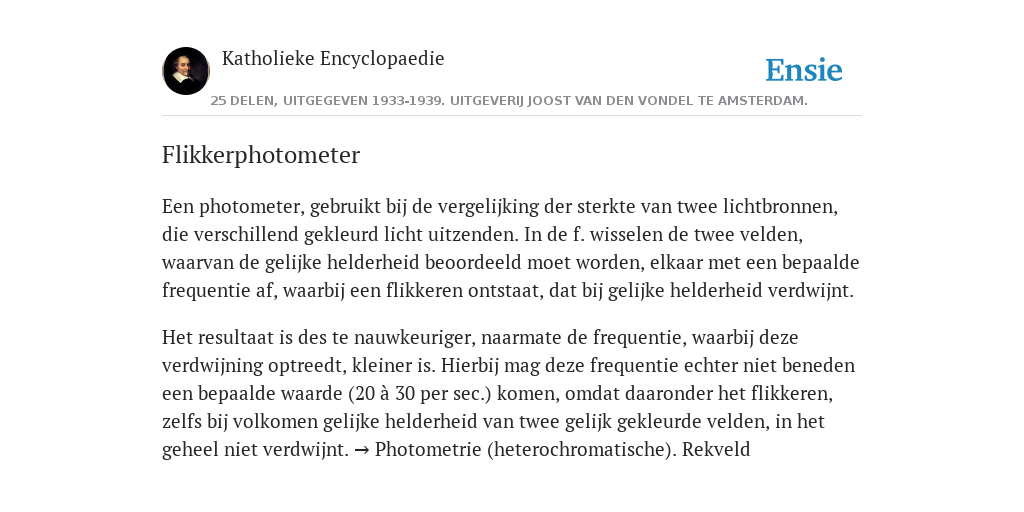 Katholieke Encyclopaedie

Ensie

25 DELEN, UITGEGEVEN 1933-1939. UITGEVERIJ JOOST VAN DEN VONDEL TE AMSTERDAM.

Flikkerphotometer

Een photometer, gebruikt bij de vergelijking der sterkte van twee lichtbronnen, die verschillend gekleurd licht uitzenden. In de f. wisselen de twee velden, waarvan de gelijke helderheid beoordeeld moet worden, elkaar met een bepaalde frequentie af, waarbij een flikkeren ontstaat, dat bij gelijke helderheid verdwijnt.

Het resultaat is des te nauwkeuriger, naarmate de frequentie, waarbij deze verdwijning optreedt, kleiner is. Hierbij mag deze frequentie echter niet beneden een bepaalde waarde (20 à 30 per sec.) komen, omdat daaronder het flikkeren, zelfs bij volkomen gelijke helderheid van twee gelijk gekleurde velden, in het geheel niet verdwijnt. → Photometrie (heterochromatische). Rekveld